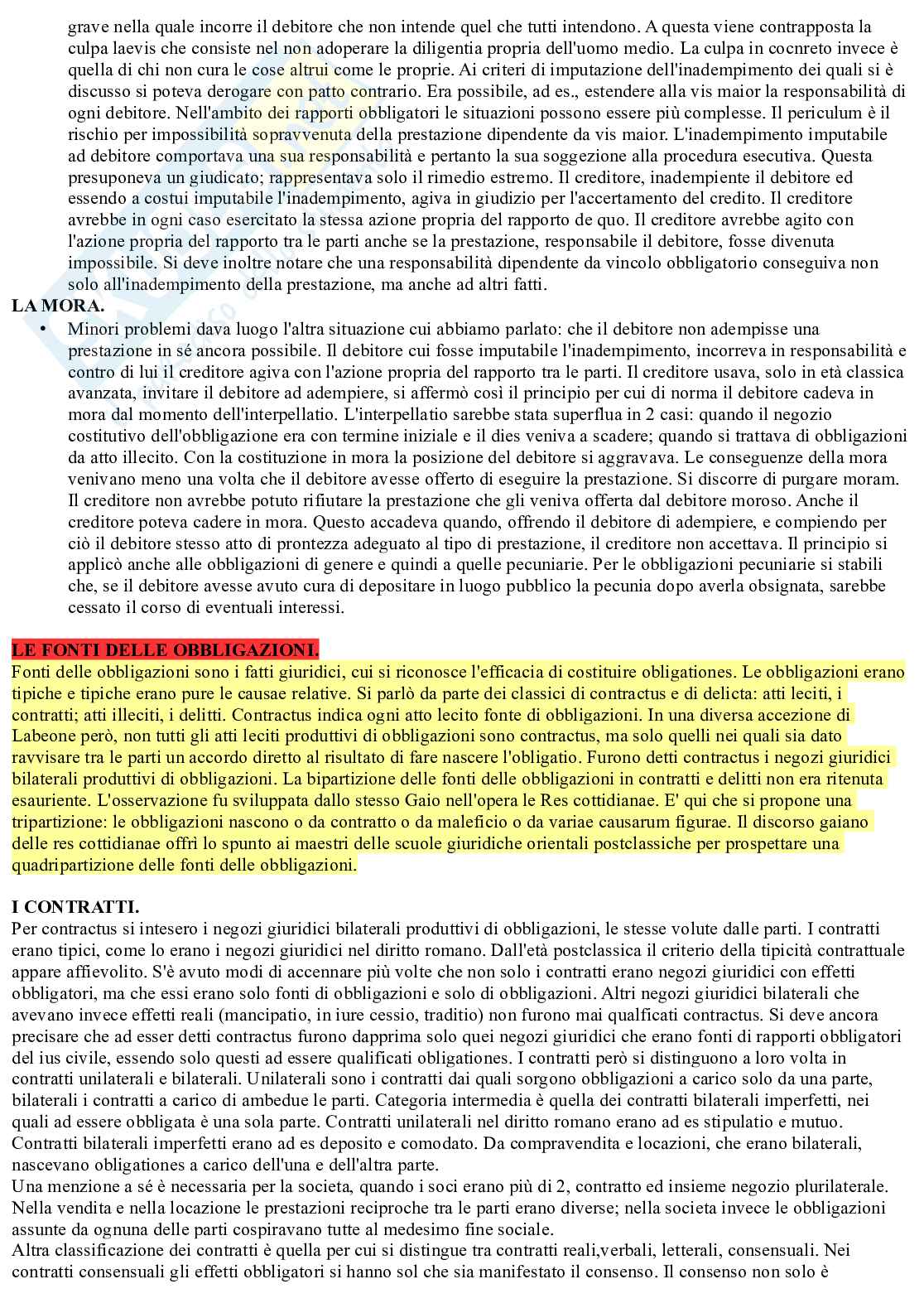 grave nella quale incorre il debitore che non intende quel che tutti intendono. A questa viene contrapposta la culpa laevis che consiste nel non adoperare la diligentia propria dell'uomo medio. La culpa in cocnreto invece è quella di chi non cura le cose altrui come le proprie. Ai criteri di imputazione dell'inadempimento dei quali si è discusso si poteva derogare con patto contrario. Era possibile, ad es., estendere alla vis maior la responsabilità di ogni debitore. Nell'ambito dei rapporti obbligatori le situazioni possono essere più complesse. Il periculum è il rischio per impossibilità sopravvenuta della prestazione dipendente da vis maior. L'inadempimento imputabile ad debitore comportava una sua responsabilità e pertanto la sua soggezione alla procedura esecutiva. Questa presuponeva un giudicato; rappresentava solo il rimedio estremo. Il creditore, inadempiente il debitore ed essendo a costui imputabile l'inadempimento, agiva in giudizio per l'accertamento del credito. Il creditore avrebbe in ogni caso esercitato la stessa azione propria del rapporto de quo. Il creditore avrebbe agito con l'azione propria del rapporto tra le parti anche se la prestazione, responsabile il debitore, fosse divenuta impossibile. Si deve inoltre notare che una responsabilità dipendente da vincolo obbligatorio conseguiva non solo all'inadempimento della prestazione, ma anche ad altri fatti.

LA MORA.

• Minori problemi dava luogo l'altra situazione cui abbiamo parlato: che il debitore non adempisse una prestazione in sé ancora possibile. Il debitore cui fosse imputabile l'inadempimento, incorreva in responsabilità e contro di lui il creditore agiva con l'azione propria del rapporto tra le parti. Il creditore usava, solo in età classica avanzata, invitare il debitore ad adempiere, si affermò così il principio per cui di norma il debitore cadeva in mora dal momento dell'interpellatio. L'interpellatio sarebbe stata superflua in 2 casi: quando il negozio costitutivo dell'obbligazione era con termine iniziale e il dies veniva a scadere; quando si trattava di obbligazioni da atto illecito. Con la costituzione in mora la posizione del debitore si aggravava. Le conseguenze della mora venivano meno una volta che il debitore avesse offerto di eseguire la prestazione. Si discorre di purgare moram. Il creditore non avrebbe potuto rifiutare la prestazione che gli veniva offerta dal debitore moroso. Anche il creditore poteva cadere in mora. Questo accadeva quando, offrendo il debitore di adempiere, e compiendo per ciò il debitore stesso atto di prontezza adeguato al tipo di prestazione, il creditore non accettava. Il principio si applicò anche alle obbligazioni di genere e quindi a quelle pecuniarie. Per le obbligazioni pecuniarie si stabilì che, se il debitore avesse avuto cura di depositare in luogo pubblico la pecunia dopo averla obsignata, sarebbe cessato il corso di eventuali interessi.

LE FONTI DELLE OBBLIGAZIONI.
Fonti delle obbligazioni sono i fatti giuridici, cui si riconosce l'efficacia di costituire obligationes. Le obbligazioni erano tipiche e tipiche erano pure le causae relative. Si parlò da parte dei classici di contractus e di delicta: atti leciti, i contratti; atti illeciti, i delitti. Contractus indica ogni atto lecito fonte di obbligazioni. In una diversa accezione di Labeone però, non tutti gli atti leciti produttivi di obbligazioni sono contractus, ma solo quelli nei quali sia dato ravvisare tra le parti un accordo diretto al risultato di fare nascere l'obligatio. Furono detti contractus i negozi giuridici bilaterali produttivi di obbligazioni. La bipartizione delle fonti delle obbligazioni in contratti e delitti non era ritenuta esauriente. L'osservazione fu sviluppata dallo stesso Gaio nell'opera le Res cottidianae. E' qui che si propone una tripartizione: le obbligazioni nascono o da contratto o da maleficio o da variae causarum figurae. Il discorso gaiano delle res cottidianae offrì lo spunto ai maestri delle scuole giuridiche orientali postclassiche per prospettare una quadripartizione delle fonti delle obbligazioni.

I CONTRATTI.
Per contractus si intesero i negozi giuridici bilaterali produttivi di obbligazioni, le stesse volute dalle parti. I contratti erano tipici, come lo erano i negozi giuridici nel diritto romano. Dall'età postclassica il criterio della tipicità contrattuale appare affievolito. S'è avuto modi di accennare più volte che non solo i contratti erano negozi giuridici con effetti obbligatori, ma che essi erano solo fonti di obbligazioni e solo di obbligazioni. Altri negozi giuridici bilaterali che avevano invece effetti reali (mancipatio, in iure cessio, traditio) non furono mai qualficati contractus. Si deve ancora precisare che ad esser detti contractus furono dapprima solo quei negozi giuridici che erano fonti di rapporti obbligatori del ius civile, essendo solo questi ad essere qualificati obligationes. I contratti però si distinguono a loro volta in contratti unilaterali e bilaterali. Unilaterali sono i contratti dai quali sorgono obbligazioni a carico solo da una parte, bilaterali i contratti a carico di ambedue le parti. Categoria intermedia è quella dei contratti bilaterali imperfetti, nei quali ad essere obbligata è una sola parte. Contratti unilaterali nel diritto romano erano ad es stipulatio e mutuo. Contratti bilaterali imperfetti erano ad es deposito e comodato. Da compravendita e locazioni, che erano bilaterali, nascevano obligationes a carico dell'una e dell'altra parte.
Una menzione a sé è necessaria per la societa, quando i soci erano più di 2, contratto ed insieme negozio plurilaterale. Nella vendita e nella locazione le prestazioni reciproche tra le parti erano diverse; nella societa invece le obbligazioni assunte da ognuna delle parti cospiravano tutte al medesimo fine sociale.
Altra classificazione dei contratti è quella per cui si distingue tra contratti reali,verbali, letterali, consensuali. Nei contratti consensuali gli effetti obbligatori si hanno sol che sia manifestato il consenso. Il consenso non solo è